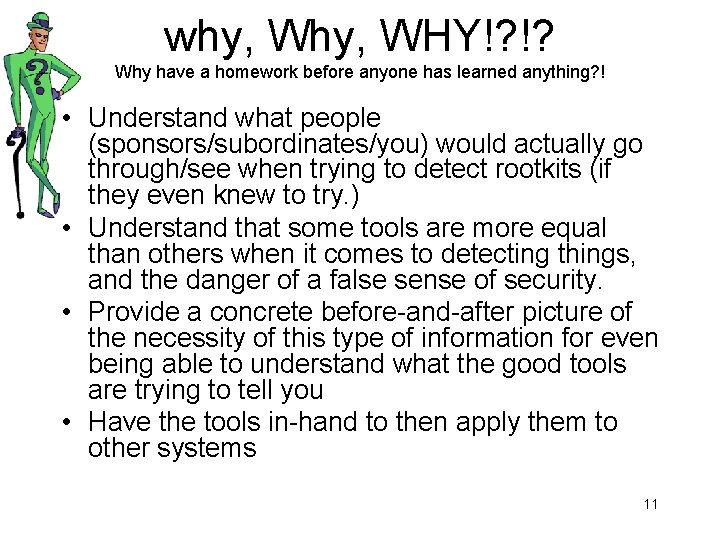 why, Why, WHY!?!?
Why have a homework before anyone has learned anything?!

• Understand what people (sponsors/subordinates/you) would actually go through/see when trying to detect rootkits (if they even knew to try.)
• Understand that some tools are more equal than others when it comes to detecting things, and the danger of a false sense of security.
• Provide a concrete before-and-after picture of the necessity of this type of information for even being able to understand what the good tools are trying to tell you
• Have the tools in-hand to then apply them to other systems

11